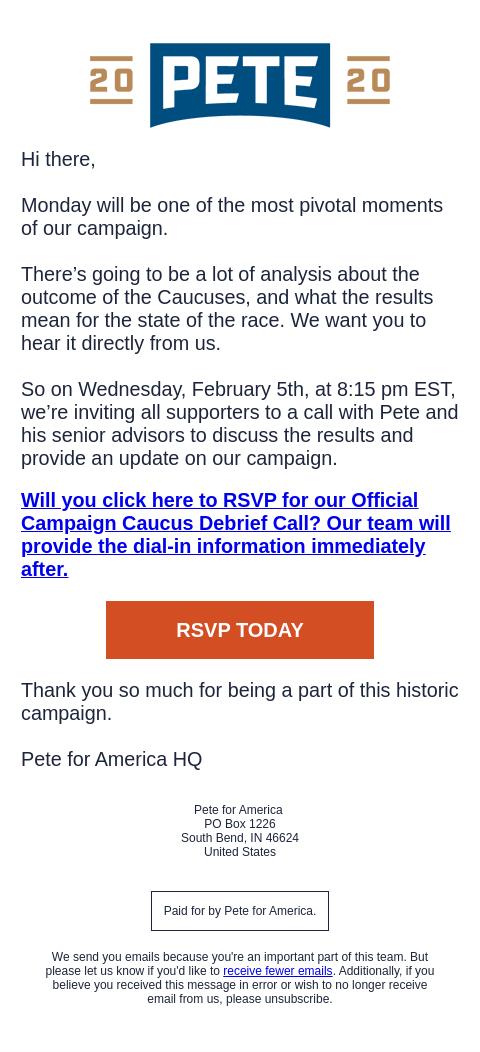 20 PETE 20

Hi there,

Monday will be one of the most pivotal moments of our campaign.

There’s going to be a lot of analysis about the outcome of the Caucuses, and what the results mean for the state of the race. We want you to hear it directly from us.

So on Wednesday, February 5th, at 8:15 pm EST, we’re inviting all supporters to a call with Pete and his senior advisors to discuss the results and provide an update on our campaign.

Will you click here to RSVP for our Official Campaign Caucus Debrief Call? Our team will provide the dial-in information immediately after.

RSVP TODAY

Thank you so much for being a part of this historic campaign.

Pete for America HQ

Pete for America
PO Box 1226
South Bend, IN 46624
United States

Paid for by Pete for America.

We send you emails because you're an important part of this team. But please let us know if you'd like to receive fewer emails. Additionally, if you believe you received this message in error or wish to no longer receive email from us, please unsubscribe.